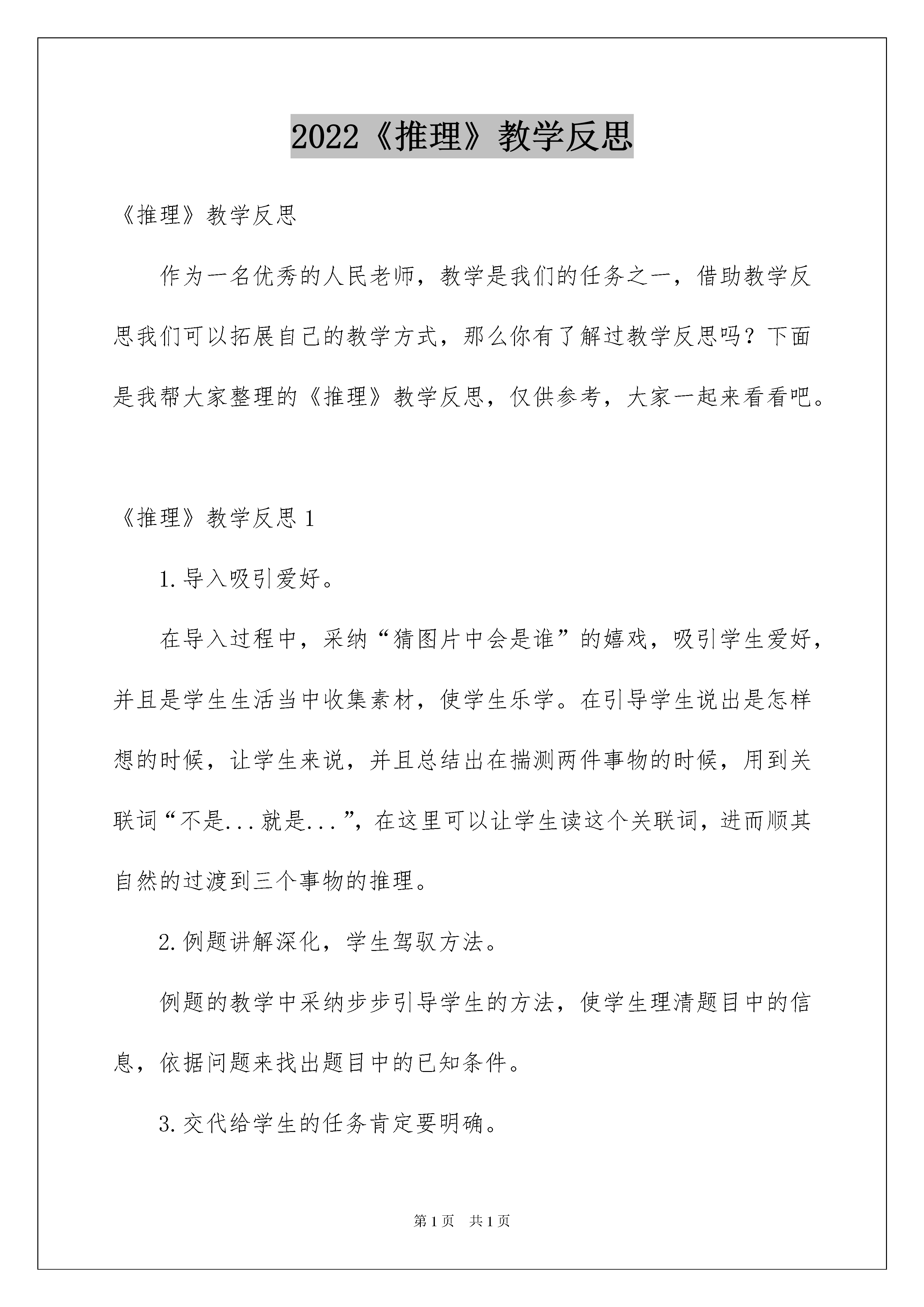 2022《推理》教学反思

《推理》教学反思

作为一名优秀的人民老师，教学是我们的任务之一，借助教学反思我们可以拓展自己的教学方式，那么你有了解过教学反思吗？下面是我帮大家整理的《推理》教学反思，仅供参考，大家一起来看看吧。

《推理》教学反思 1

1.导入吸引爱好。

在导入过程中，采纳“猜图片中会是谁”的嬉戏，吸引学生爱好，并且是学生生活当中收集素材，使学生乐学。在引导学生说出是怎样想的时候，让学生来说，并且总结出在揣测两件事物的时候，用到关联词“不是...就是...”，在这里可以让学生读这个关联词，进而顺其自然的过渡到三个事物的推理。

2.例题讲解深化，学生驾驭方法。

例题的教学中采纳步步引导学生的方法，使学生理清题目中的信息，依据问题来找出题目中的已知条件。

3.交代给学生的任务肯定要明确。

第 1 页 共 1 页